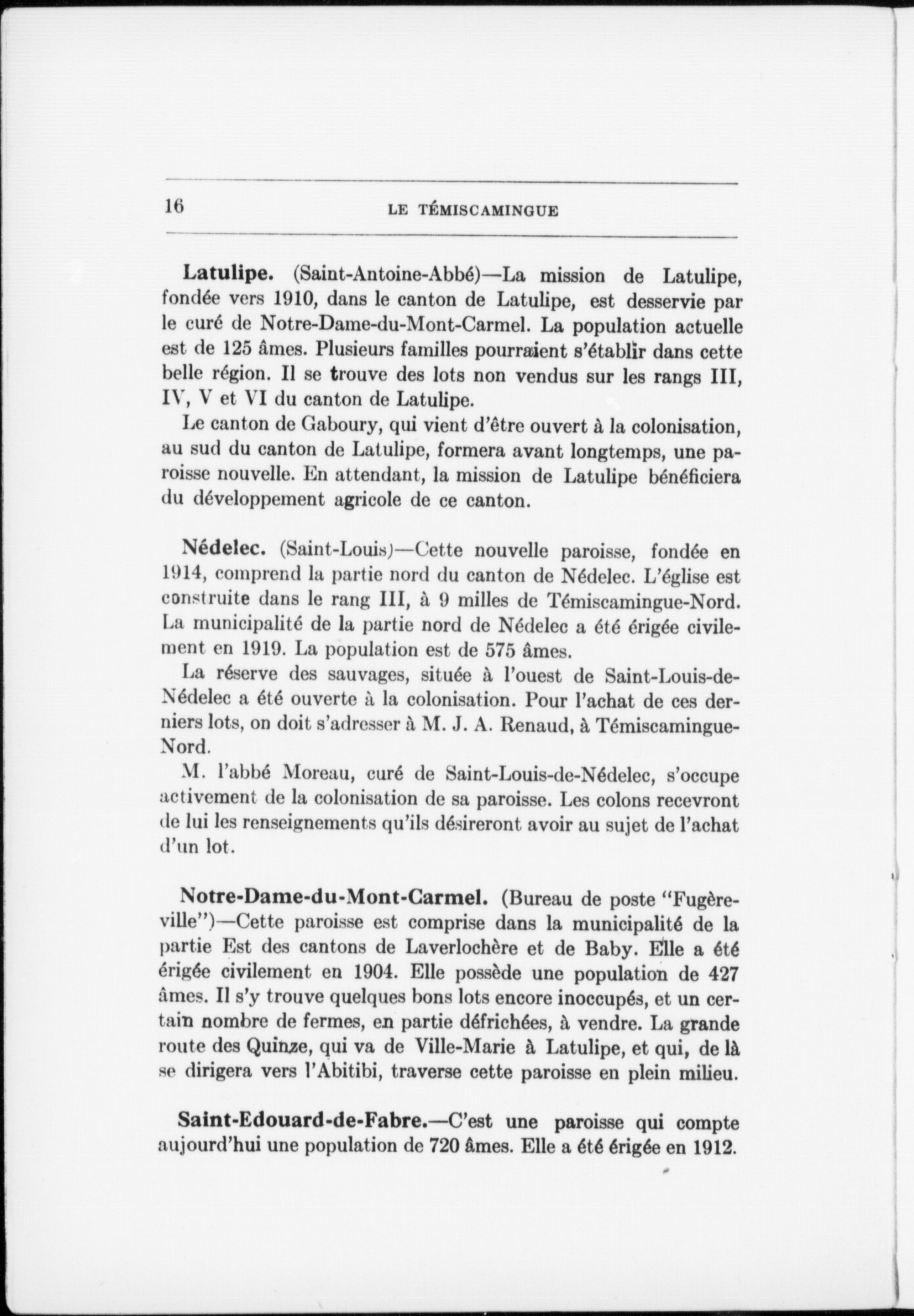 16 LE TÉMISCAMINGUE

Latulipe. (Saint-Antoine-Abbé)—La mission de Latulipe, fondée vers 1910, dans le canton de Latulipe, est desservie par le curé de Notre-Dame-du-Mont-Carmel. La population actuelle est de 125 âmes. Plusieurs familles pourraient s'établir dans cette belle région. Il se trouve des lots non vendus sur les rangs III, IV, V et VI du canton de Latulipe.

Le canton de Gaboury, qui vient d'être ouvert à la colonisation, au sud du canton de Latulipe, formera avant longtemps, une paroisse nouvelle. En attendant, la mission de Latulipe bénéficiera du développement agricole de ce canton.

Nédelec. (Saint-Louis)—Cette nouvelle paroisse, fondée en 1914, comprend la partie nord du canton de Nédelec. L'église est construite dans le rang III, à 9 milles de Témiscamingue-Nord. La municipalité de la partie nord de Nédelec a été érigée civilement en 1919. La population est de 575 âmes.

La réserve des sauvages, située à l'ouest de Saint-Louis-de-Nédelec a été ouverte à la colonisation. Pour l'achat de ces derniers lots, on doit s'adresser à M. J. A. Renaud, à Témiscamingue-Nord.

M. l'abbé Moreau, curé de Saint-Louis-de-Nédelec, s'occupe activement de la colonisation de sa paroisse. Les colons recevront de lui les renseignements qu'ils désireront avoir au sujet de l'achat d'un lot.

Notre-Dame-du-Mont-Carmel. (Bureau de poste "Fugèreville")—Cette paroisse est comprise dans la municipalité de la partie Est des cantons de Laverlochère et de Baby. Elle a été érigée civilement en 1904. Elle possède une population de 427 âmes. Il s'y trouve quelques bons lots encore inoccupés, et un certain nombre de fermes, en partie défrichées, à vendre. La grande route des Quinze, qui va de Ville-Marie à Latulipe, et qui, de là se dirigera vers l'Abitibi, traverse cette paroisse en plein milieu.

Saint-Edouard-de-Fabre.—C'est une paroisse qui compte aujourd'hui une population de 720 âmes. Elle a été érigée en 1912.